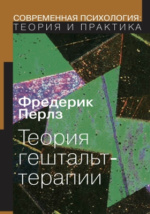 СОВРЕМЕННАЯ ПСИХОЛОГИЯ:
ТЕОРИЯ И ПРАКТИКА

Фредерик Перлз

Теория гештальт-терапии